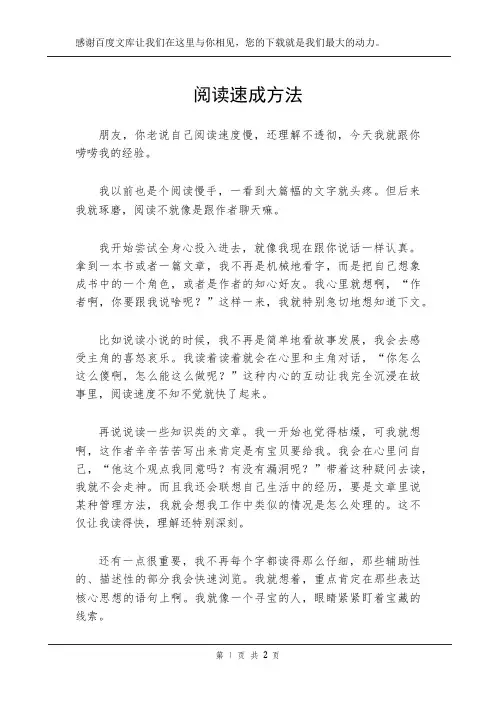 感谢百度文库让我们在这里与你相见，您的下载就是我们最大的动力。

阅读速成方法

朋友，你老说自己阅读速度慢，还理解不透彻，今天我就跟你唠唠我的经验。

我以前也是个阅读慢手，一看到大篇幅的文字就头疼。但后来我就琢磨，阅读不就像是跟作者聊天嘛。

我开始尝试全身心投入进去，就像我现在跟你说话一样认真。拿到一本书或者一篇文章，我不再是机械地看字，而是把自己想象成书中的一个角色，或者是作者的知心好友。我心里就想啊，“作者啊，你要跟我说啥呢？”这样一来，我就特别急切地想知道下文。

比如说读小说的时候，我不再是简单地看故事发展，我会去感受主角的喜怒哀乐。我读着读着就会在心里和主角对话，“你怎么这么傻啊，怎么能这么做呢？”这种内心的互动让我完全沉浸在故事里，阅读速度不知不觉就快了起来。

再说说读一些知识类的文章。我一开始也觉得枯燥，可我就想啊，这作者辛辛苦苦写出来肯定是有宝贝要给我。我会在心里问自己，“他这个观点我同意吗？有没有漏洞呢？”带着这种疑问去读，我就不会走神。而且我还会联想自己生活中的经历，要是文章里说某种管理方法，我就会想我工作中类似的情况是怎么处理的。这不仅让我读得快，理解还特别深刻。

还有一点很重要，我不再每个字都读得那么仔细，那些辅助性的、描述性的部分我会快速浏览。我就想着，重点肯定在那些表达核心思想的语句上啊。我就像一个寻宝的人，眼睛紧紧盯着宝藏的线索。

第 1 页 共 2 页